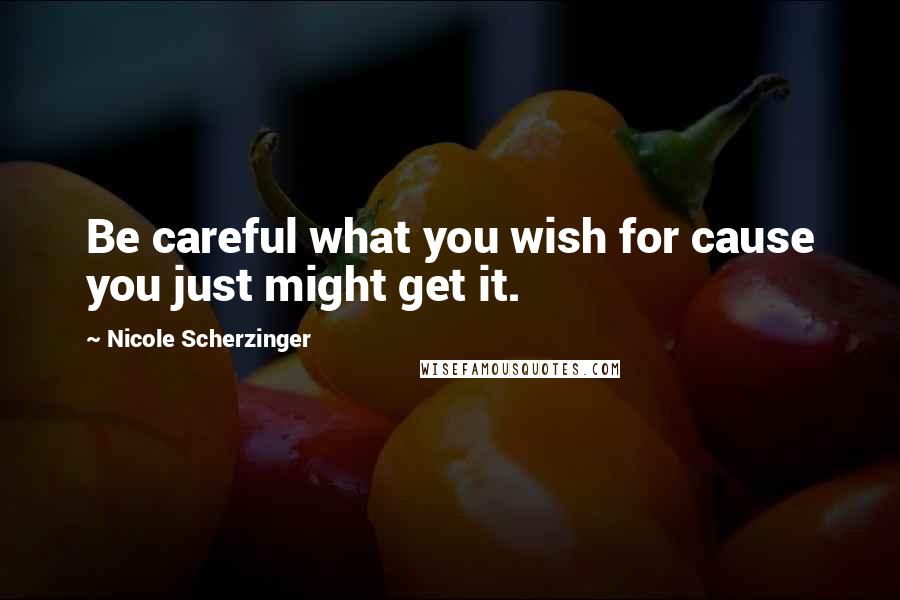 Be careful what you wish for cause you just might get it.

~ Nicole Scherzinger

WISEFAMOUSQUOTES.COM